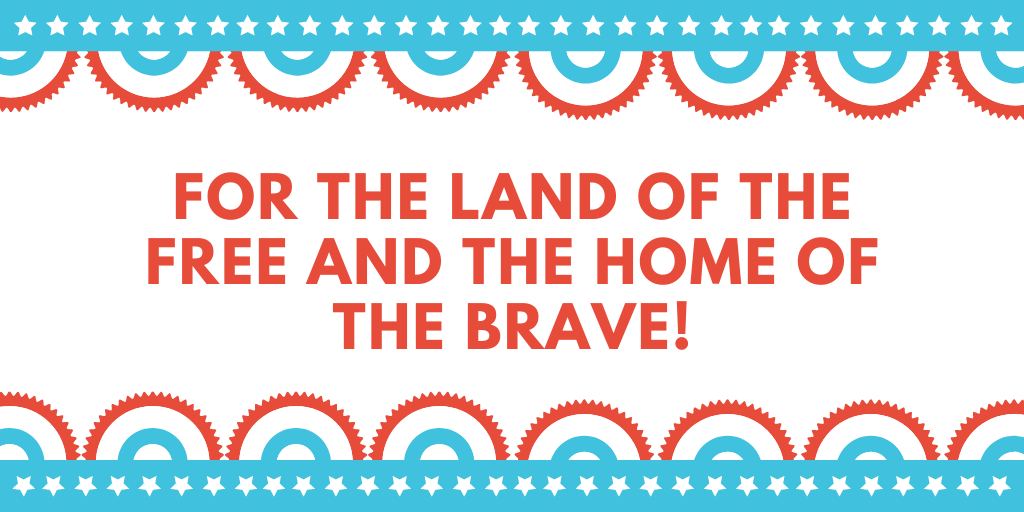 FOR THE LAND OF THE FREE AND THE HOME OF THE BRAVE!